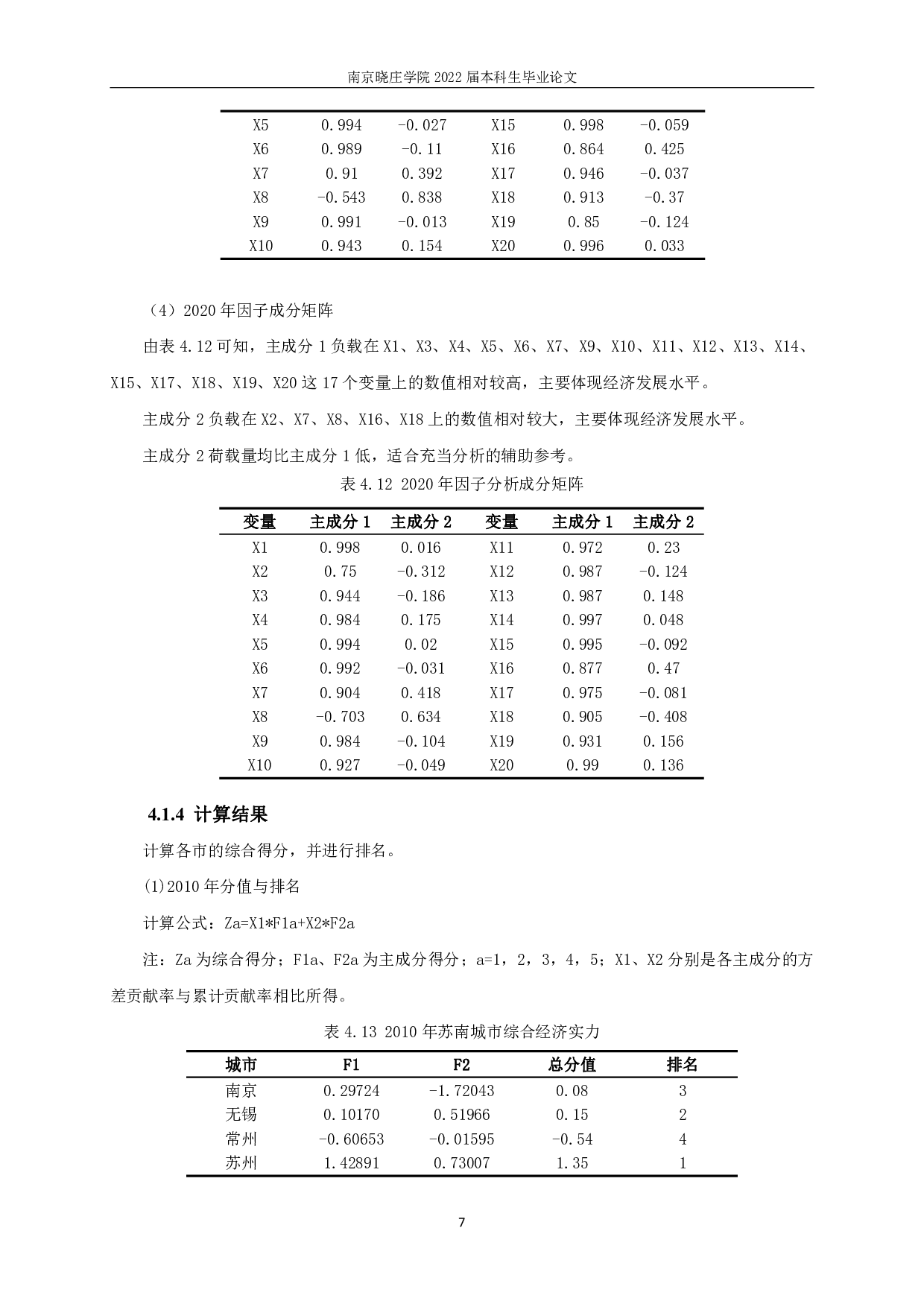 南京晓庄学院 2022 届本科生毕业论文

| X5 | 0.994 | -0.027 | X15 | 0.998 | -0.059 |
|---|---|---|---|---|---|
| X6 | 0.989 | -0.11 | X16 | 0.864 | 0.425 |
| X7 | 0.91 | 0.392 | X17 | 0.946 | -0.037 |
| X8 | -0.543 | 0.838 | X18 | 0.913 | -0.37 |
| X9 | 0.991 | -0.013 | X19 | 0.85 | -0.124 |
| X10 | 0.943 | 0.154 | X20 | 0.996 | 0.033 |

（4）2020 年因子成分矩阵

由表 4.12 可知，主成分 1 负载在 X1、X3、X4、X5、X6、X7、X9、X10、X11、X12、X13、X14、X15、X17、X18、X19、X20 这 17 个变量上的数值相对较高，主要体现经济发展水平。

主成分 2 负载在 X2、X7、X8、X16、X18 上的数值相对较大，主要体现经济发展水平。

主成分 2 荷载量均比主成分 1 低，适合充当分析的辅助参考。

表 4.12 2020 年因子分析成分矩阵

| 变量 | 主成分 1 | 主成分 2 | 变量 | 主成分 1 | 主成分 2 |
|---|---|---|---|---|---|
| X1 | 0.998 | 0.016 | X11 | 0.972 | 0.23 |
| X2 | 0.75 | -0.312 | X12 | 0.987 | -0.124 |
| X3 | 0.944 | -0.186 | X13 | 0.987 | 0.148 |
| X4 | 0.984 | 0.175 | X14 | 0.997 | 0.048 |
| X5 | 0.994 | 0.02 | X15 | 0.995 | -0.092 |
| X6 | 0.992 | -0.031 | X16 | 0.877 | 0.47 |
| X7 | 0.904 | 0.418 | X17 | 0.975 | -0.081 |
| X8 | -0.703 | 0.634 | X18 | 0.905 | -0.408 |
| X9 | 0.984 | -0.104 | X19 | 0.931 | 0.156 |
| X10 | 0.927 | -0.049 | X20 | 0.99 | 0.136 |

4.1.4 计算结果

计算各市的综合得分，并进行排名。

(1)2010 年分值与排名

计算公式：Za=X1*F1a+X2*F2a

注：Za 为综合得分；F1a、F2a 为主成分得分；a=1，2，3，4，5；X1、X2 分别是各主成分的方差贡献率与累计贡献率相比所得。

表 4.13 2010 年苏南城市综合经济实力

| 城市 | F1 | F2 | 总分值 | 排名 |
|---|---|---|---|---|
| 南京 | 0.29724 | -1.72043 | 0.08 | 3 |
| 无锡 | 0.10170 | 0.51966 | 0.15 | 2 |
| 常州 | -0.60653 | -0.01595 | -0.54 | 4 |
| 苏州 | 1.42891 | 0.73007 | 1.35 | 1 |

7